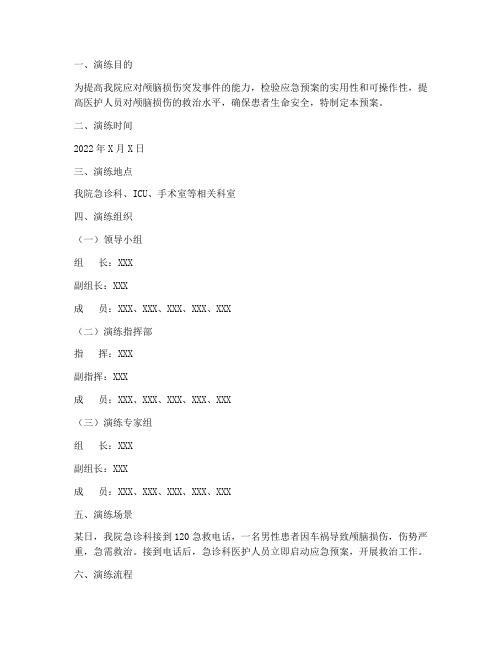 一、演练目的

为提高我院应对颅脑损伤突发事件的能力，检验应急预案的实用性和可操作性，提高医护人员对颅脑损伤的救治水平，确保患者生命安全，特制定本预案。

二、演练时间

2022年X月X日

三、演练地点

我院急诊科、ICU、手术室等相关科室

四、演练组织

（一）领导小组

组　长：XXX

副组长：XXX

成　员：XXX、XXX、XXX、XXX、XXX

（二）演练指挥部

指　挥：XXX

副指挥：XXX

成　员：XXX、XXX、XXX、XXX、XXX

（三）演练专家组

组　长：XXX

副组长：XXX

成　员：XXX、XXX、XXX、XXX、XXX

五、演练场景

某日，我院急诊科接到120急救电话，一名男性患者因车祸导致颅脑损伤，伤势严重，急需救治。接到电话后，急诊科医护人员立即启动应急预案，开展救治工作。

六、演练流程